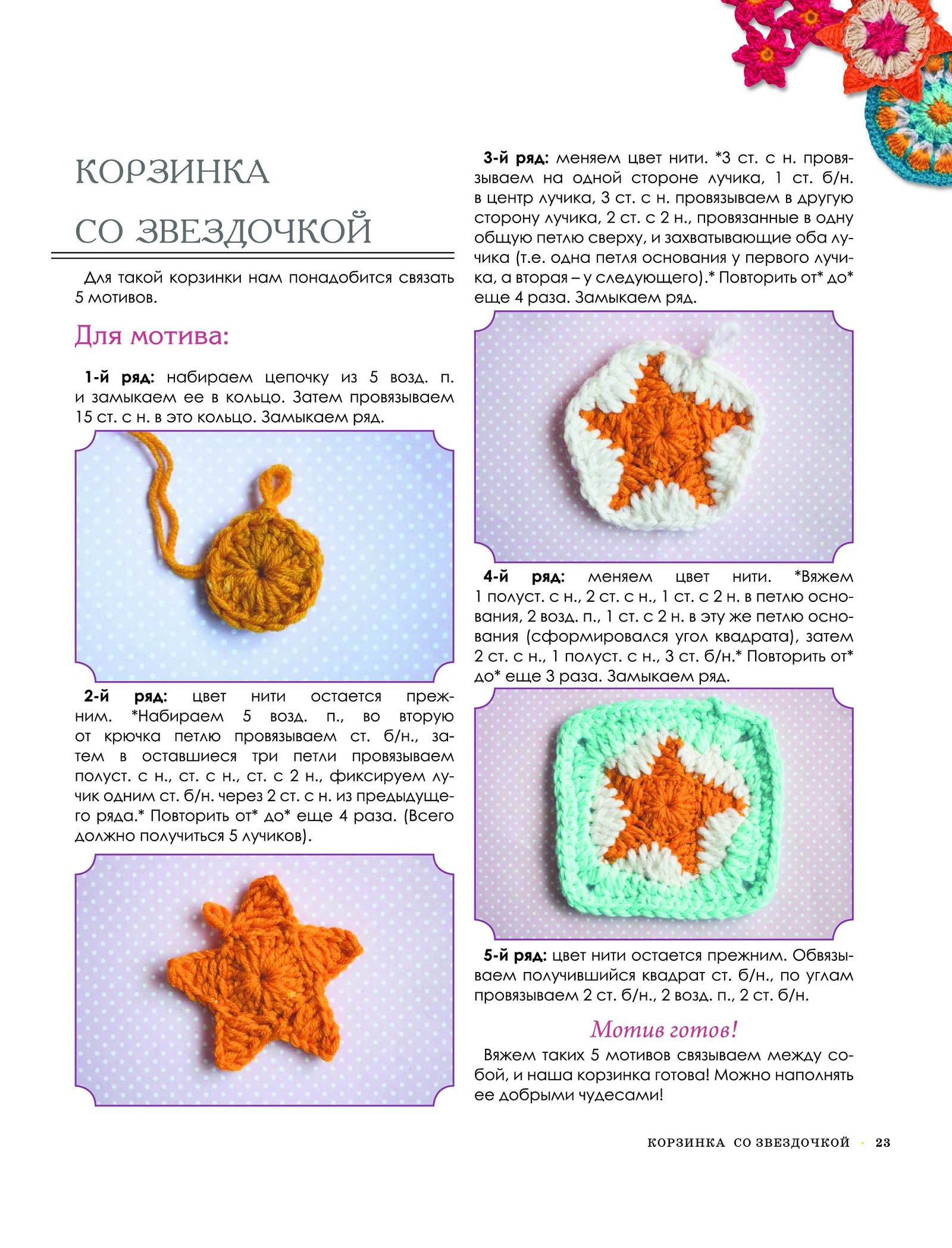 КОРЗИНКА СО ЗВЕЗДОЧКОЙ

Для такой корзинки нам понадобится связать 5 мотивов.

Для мотива:

1-й ряд: набираем цепочку из 5 возд. п. и замыкаем ее в кольцо. Затем провязываем 15 ст. с н. в это кольцо. Замыкаем ряд.

2-й ряд: цвет нити остается прежним. *Набираем 5 возд. п., во вторую от крючка петлю провязываем ст. б/н., затем в оставшиеся три петли провязываем полуст. с н., ст. с н., ст. с 2 н., фиксируем лучик одним ст. б/н. через 2 ст. с н. из предыдущего ряда.* Повторить от* до* еще 4 раза. (Всего должно получиться 5 лучиков).

3-й ряд: меняем цвет нити. *3 ст. с н. провязываем на одной стороне лучика, 1 ст. б/н. в центр лучика, 3 ст. с н. провязываем в другую сторону лучика, 2 ст. с 2 н., провязанные в одну общую петлю сверху, и захватывающие оба лучика (т.е. одна петля основания у первого лучика, а вторая – у следующего).* Повторить от* до* еще 4 раза. Замыкаем ряд.

4-й ряд: меняем цвет нити. *Вяжем 1 полуст. с н., 2 ст. с н., 1 ст. с 2 н. в петлю основания, 2 возд. п., 1 ст. с 2 н. в эту же петлю основания (сформировался угол квадрата), затем 2 ст. с н., 1 полуст. с н., 3 ст. б/н.* Повторить от* до* еще 3 раза. Замыкаем ряд.

5-й ряд: цвет нити остается прежним. Обвязываем получившийся квадрат ст. б/н., по углам провязываем 2 ст. б/н., 2 возд. п., 2 ст. б/н.

Мотив готов!

Вяжем таких 5 мотивов связываем между собой, и наша корзинка готова! Можно наполнять ее добрыми чудесами!

КОРЗИНКА СО ЗВЕЗДОЧКОЙ · 23